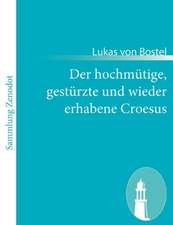 Sammlung Zenodot

Lukas von Bostel

Der hochmütige, gestürzte und wieder erhabene Croesus